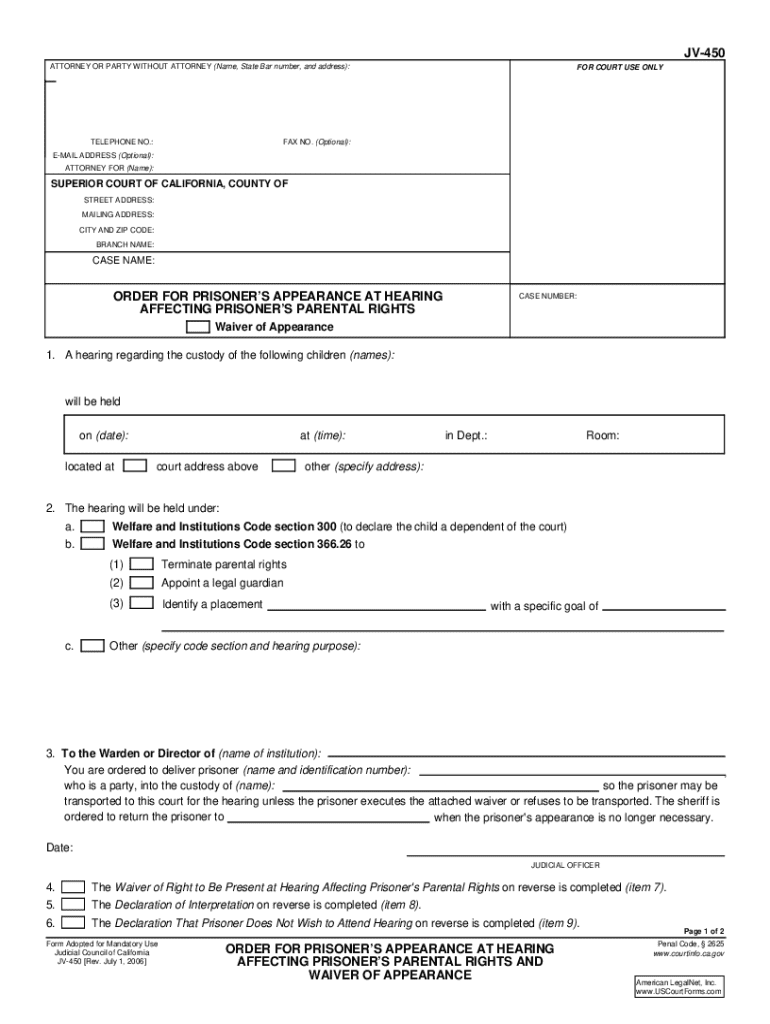 JV-450

ATTORNEY OR PARTY WITHOUT ATTORNEY (Name, State Bar number, and address):

FOR COURT USE ONLY

TELEPHONE NO.:

FAX NO. (Optional):

E-MAIL ADDRESS (Optional):

ATTORNEY FOR (Name):

SUPERIOR COURT OF CALIFORNIA, COUNTY OF

STREET ADDRESS:

MAILING ADDRESS:

CITY AND ZIP CODE:

BRANCH NAME:

CASE NAME:

ORDER FOR PRISONER'S APPEARANCE AT HEARING AFFECTING PRISONER'S PARENTAL RIGHTS

Waiver of Appearance

CASE NUMBER:

1. A hearing regarding the custody of the following children (names):

will be held

on (date): at (time): in Dept.: Room:

located at court address above other (specify address):

2. The hearing will be held under:

a. Welfare and Institutions Code section 300 (to declare the child a dependent of the court)

b. Welfare and Institutions Code section 366.26 to

(1) Terminate parental rights

(2) Appoint a legal guardian

(3) Identify a placement with a specific goal of

c. Other (specify code section and hearing purpose):

3. To the Warden or Director of (name of institution):

You are ordered to deliver prisoner (name and identification number):

who is a party, into the custody of (name): so the prisoner may be transported to this court for the hearing unless the prisoner executes the attached waiver or refuses to be transported. The sheriff is ordered to return the prisoner to when the prisoner's appearance is no longer necessary.

Date:

JUDICIAL OFFICER

4. The Waiver of Right to Be Present at Hearing Affecting Prisoner's Parental Rights on reverse is completed (item 7).

5. The Declaration of Interpretation on reverse is completed (item 8).

6. The Declaration That Prisoner Does Not Wish to Attend Hearing on reverse is completed (item 9).

Page 1 of 2

Form Adopted for Mandatory Use
Judicial Council of California
JV-450 [Rev. July 1, 2006]

ORDER FOR PRISONER'S APPEARANCE AT HEARING AFFECTING PRISONER'S PARENTAL RIGHTS AND WAIVER OF APPEARANCE

Penal Code, § 2625
www.courtinfo.ca.gov

American LegalNet, Inc.
www.USCourtForms.com